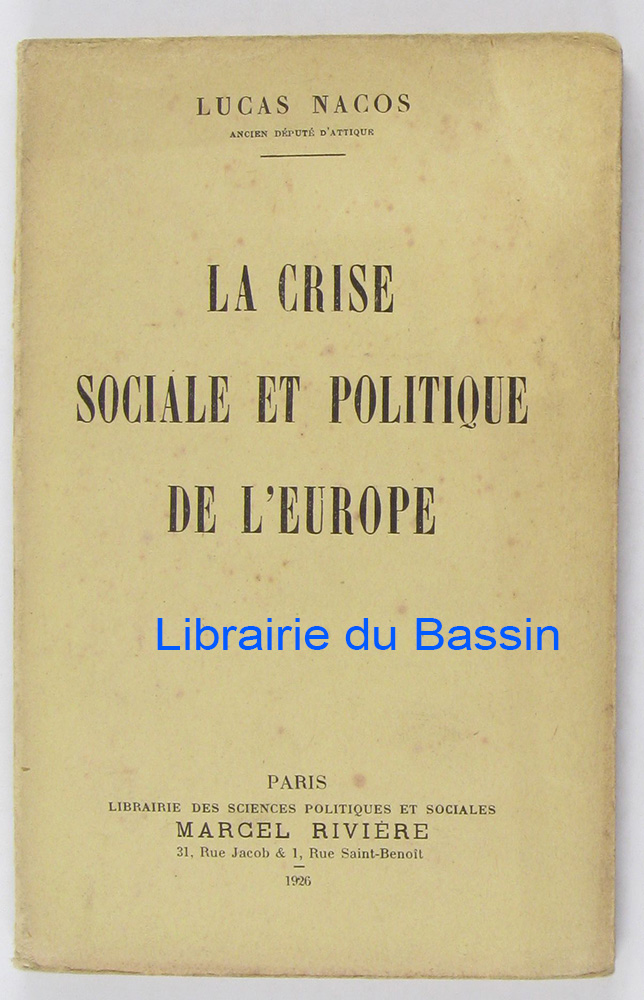 LUCAS NACOS
ANCIEN DÉPUTÉ D'ATTIQUE

LA CRISE
SOCIALE ET POLITIQUE
DE L'EUROPE

PARIS
LIBRAIRIE DES SCIENCES POLITIQUES ET SOCIALES
MARCEL RIVIÈRE
31, Rue Jacob & 1, Rue Saint-Benoît
1926

Librairie du Bassin